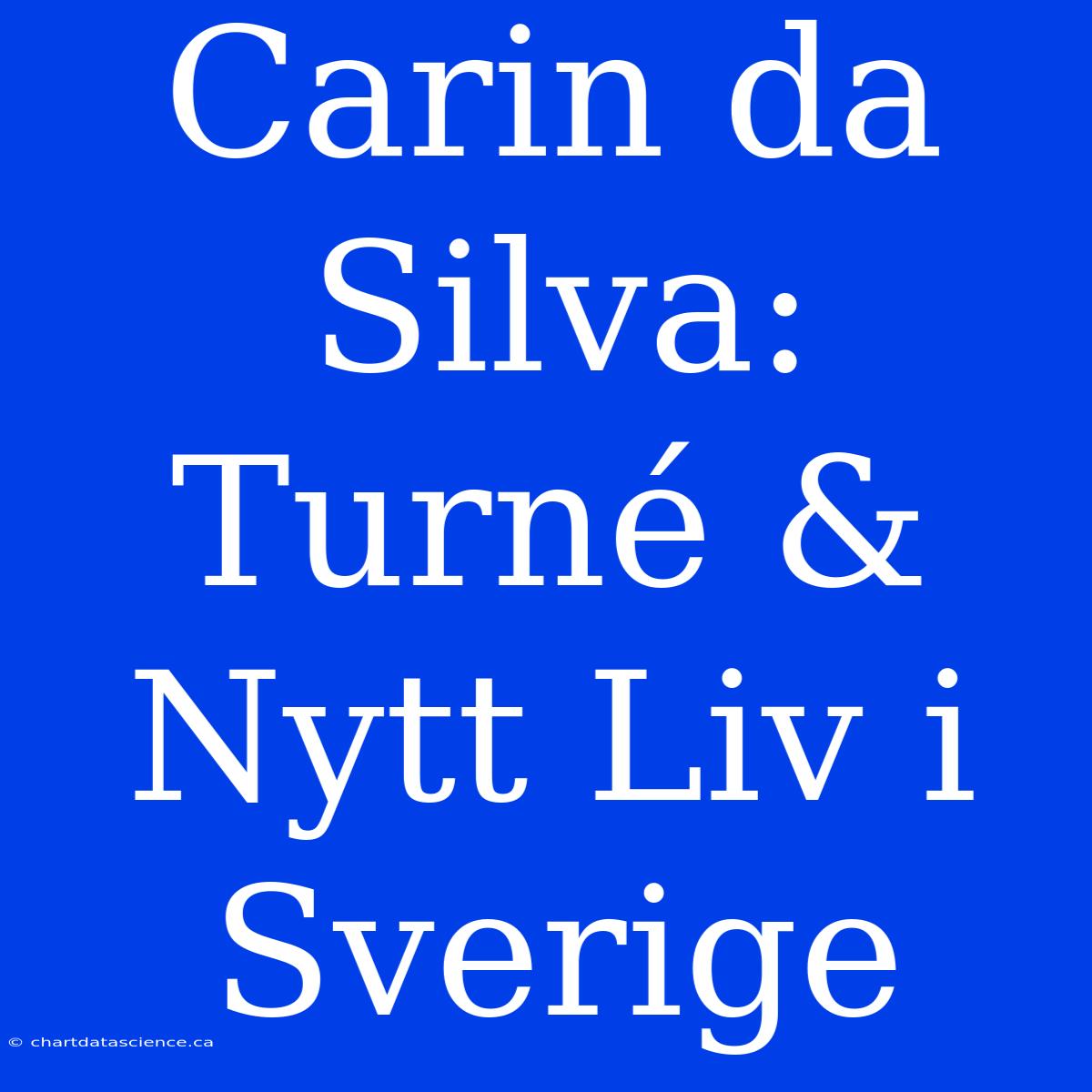 Carin da Silva: Turné & Nytt Liv i Sverige

© chartdatascience.ca